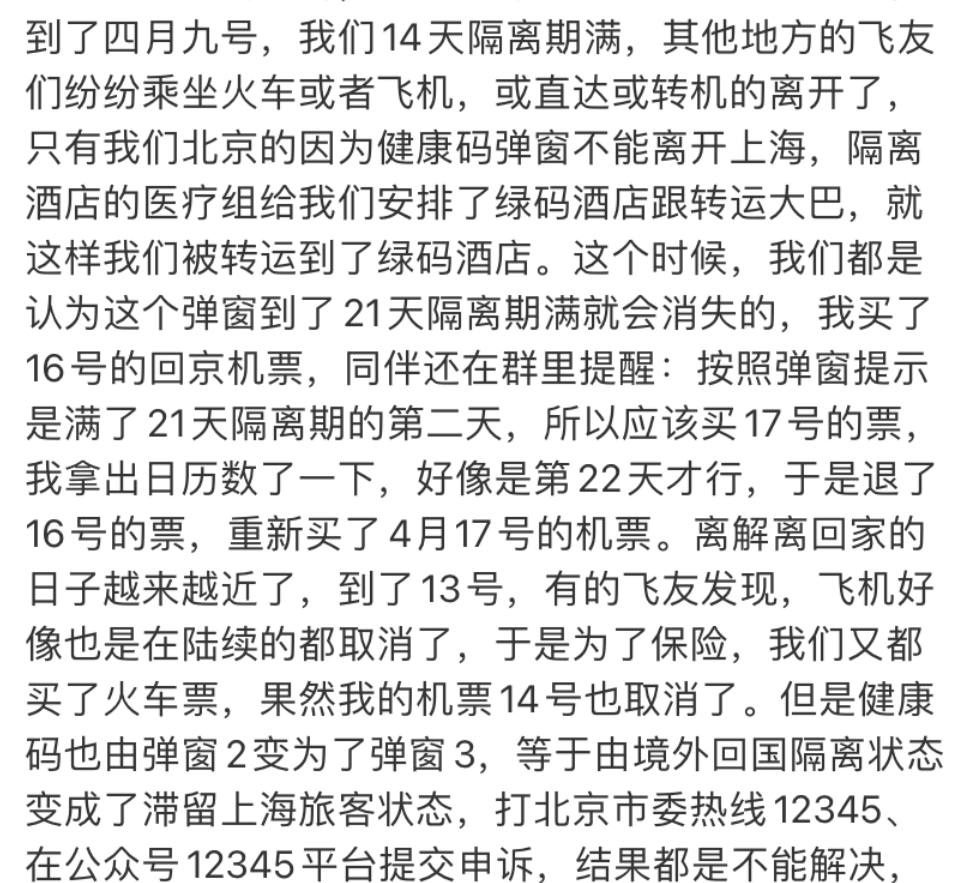 到了四月九号，我们14天隔离期满，其他地方的飞友们纷纷乘坐火车或者飞机，或直达或转机的离开了，只有我们北京的因为健康码弹窗不能离开上海，隔离酒店的医疗组给我们安排了绿码酒店跟转运大巴，就这样我们被转运到了绿码酒店。这个时候，我们都是认为这个弹窗到了21天隔离期满就会消失的，我买了16号的回京机票，同伴还在群里提醒：按照弹窗提示是满了21天隔离期的第二天，所以应该买17号的票，我拿出日历数了一下，好像是第22天才行，于是退了16号的票，重新买了4月17号的机票。离解离回家的日子越来越近了，到了13号，有的飞友发现，飞机好像也是在陆续的都取消了，于是为了保险，我们又都买了火车票，果然我的机票14号也取消了。但是健康码也由弹窗2变为了弹窗3，等于由境外回国隔离状态变成了滞留上海旅客状态，打北京市委热线12345、在公众号12345平台提交申诉，结果都是不能解决，